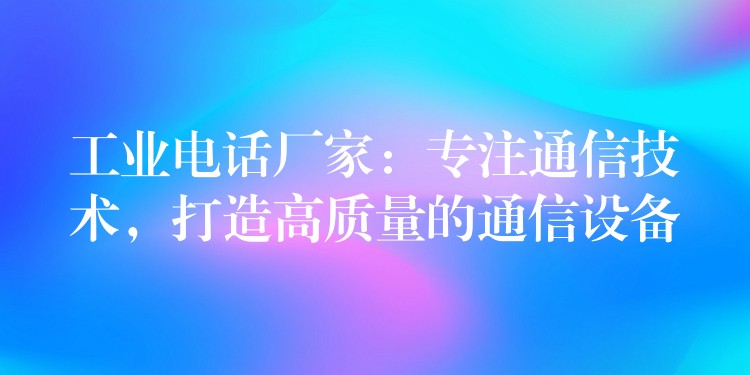 工业电话厂家：专注通信技术，打造高质量的通信设备